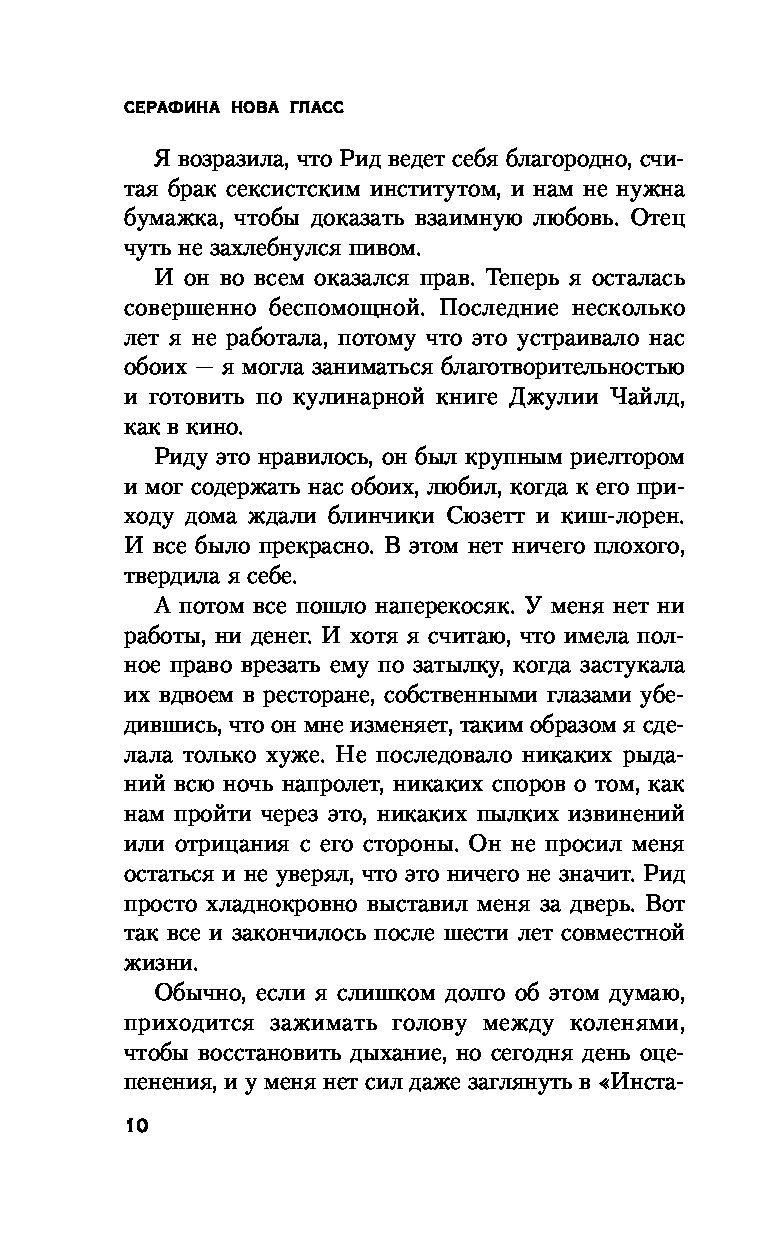 СЕРАФИНА НОВА ГЛАСС

Я возразила, что Рид ведет себя благородно, считая брак сексистским институтом, и нам не нужна бумажка, чтобы доказать взаимную любовь. Отец чуть не захлебнулся пивом.

И он во всем оказался прав. Теперь я осталась совершенно беспомощной. Последние несколько лет я не работала, потому что это устраивало нас обоих — я могла заниматься благотворительностью и готовить по кулинарной книге Джулии Чайлд, как в кино.

Риду это нравилось, он был крупным риелтором и мог содержать нас обоих, любил, когда к его приходу дома ждали блинчики Сюзетт и киш-лорен. И все было прекрасно. В этом нет ничего плохого, твердила я себе.

А потом все пошло наперекосяк. У меня нет ни работы, ни денег. И хотя я считаю, что имела полное право врезать ему по затылку, когда застукала их вдвоем в ресторане, собственными глазами убедившись, что он мне изменяет, таким образом я сделала только хуже. Не последовало никаких рыданий всю ночь напролет, никаких споров о том, как нам пройти через это, никаких пылких извинений или отрицания с его стороны. Он не просил меня остаться и не уверял, что это ничего не значит. Рид просто хладнокровно выставил меня за дверь. Вот так все и закончилось после шести лет совместной жизни.

Обычно, если я слишком долго об этом думаю, приходится зажимать голову между коленями, чтобы восстановить дыхание, но сегодня день оцепенения, и у меня нет сил даже заглянуть в «Инста-

10